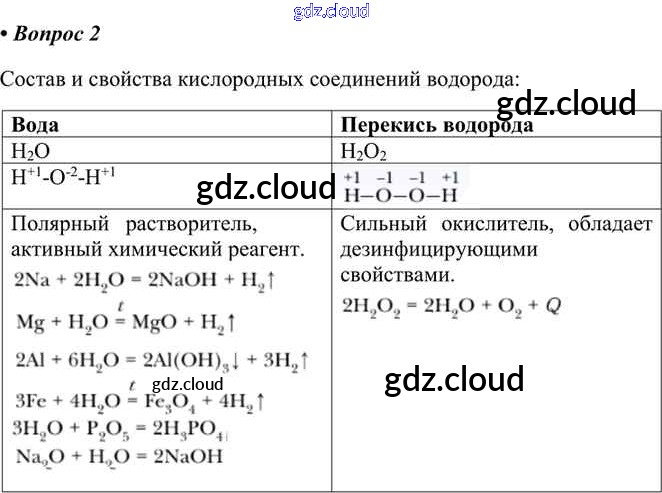 gdz.cloud

• Вопрос 2

Состав и свойства кислородных соединений водорода:

gdz.cloud

| Вода | Перекись водорода |
|---|---|
| $H_2O$ | $H_2O_2$ |
| $H^{+1}$-$O^{-2}$-$H^{+1}$ gdz.cloud | $\overset{+1}{H}-\overset{-1}{O}-\overset{-1}{O}-\overset{+1}{H}$ |
| Полярный растворитель, активный химический реагент. $2Na + 2H_2O = 2NaOH + H_2\uparrow$ $Mg + H_2O \overset{t}{=} MgO + H_2\uparrow$ $2Al + 6H_2O = 2Al(OH)_3\downarrow + 3H_2\uparrow$ gdz.cloud $3Fe + 4H_2O \overset{t}{=} Fe_3O_4 + 4H_2\uparrow$ $3H_2O + P_2O_5 = 2H_3PO_4$ $Na_2O + H_2O = 2NaOH$ | Сильный окислитель, обладает дезинфицирующими свойствами. $2H_2O_2 = 2H_2O + O_2 + Q$ gdz.cloud |